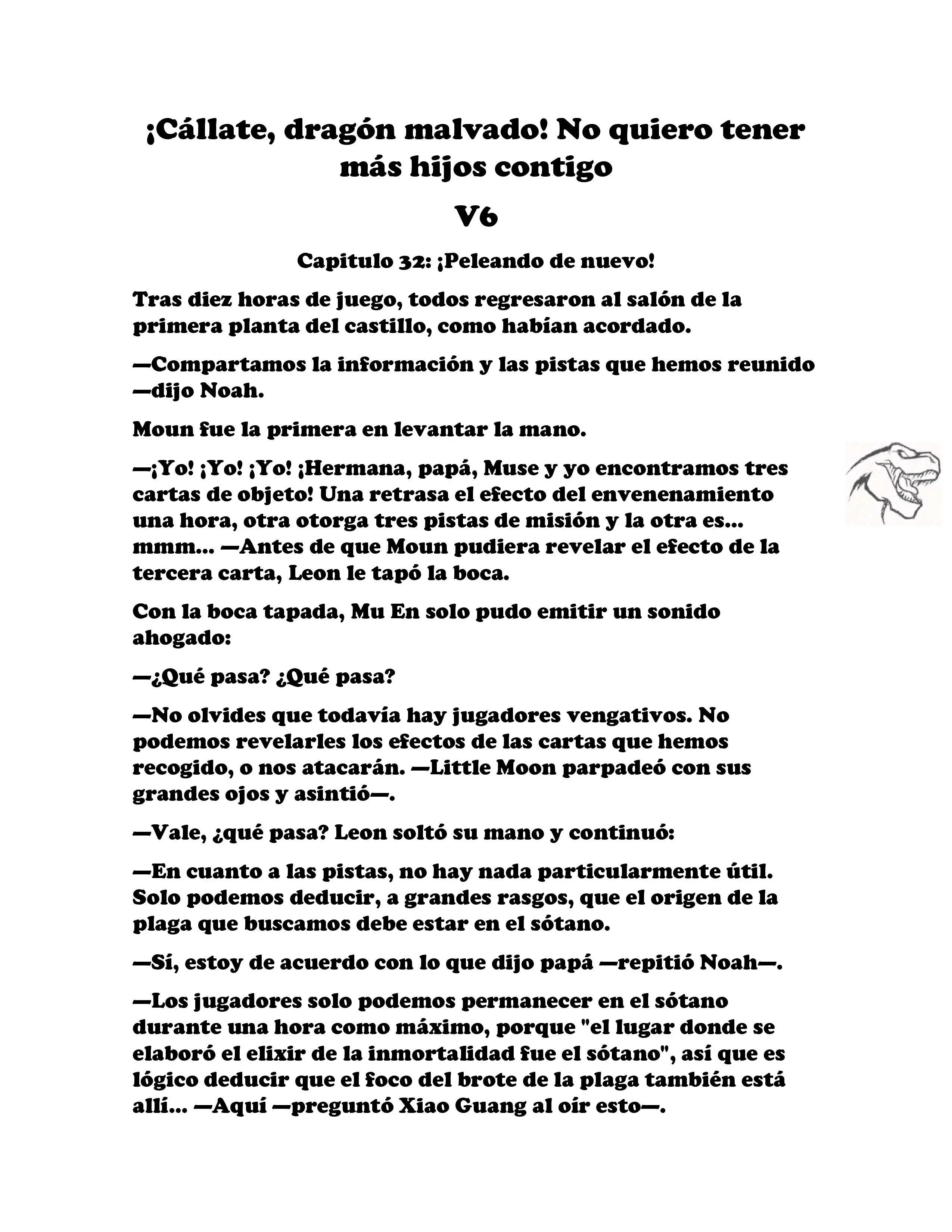 ¡Cállate, dragón malvado! No quiero tener más hijos contigo

V6

Capitulo 32: ¡Peleando de nuevo!

Tras diez horas de juego, todos regresaron al salón de la primera planta del castillo, como habían acordado.

—Compartamos la información y las pistas que hemos reunido —dijo Noah.

Moun fue la primera en levantar la mano.

—¡Yo! ¡Yo! ¡Yo! ¡Hermana, papá, Muse y yo encontramos tres cartas de objeto! Una retrasa el efecto del envenenamiento una hora, otra otorga tres pistas de misión y la otra es... mmm... —Antes de que Moun pudiera revelar el efecto de la tercera carta, Leon le tapó la boca.

Con la boca tapada, Mu En solo pudo emitir un sonido ahogado:

—¿Qué pasa? ¿Qué pasa?

—No olvides que todavía hay jugadores vengativos. No podemos revelarles los efectos de las cartas que hemos recogido, o nos atacarán. —Little Moon parpadeó con sus grandes ojos y asintió—.

—Vale, ¿qué pasa? Leon soltó su mano y continuó:

—En cuanto a las pistas, no hay nada particularmente útil. Solo podemos deducir, a grandes rasgos, que el origen de la plaga que buscamos debe estar en el sótano.

—Sí, estoy de acuerdo con lo que dijo papá —repitió Noah—.

—Los jugadores solo podemos permanecer en el sótano durante una hora como máximo, porque "el lugar donde se elaboró el elixir de la inmortalidad fue el sótano", así que es lógico deducir que el foco del brote de la plaga también está allí... —Aquí —preguntó Xiao Guang al oír esto—.